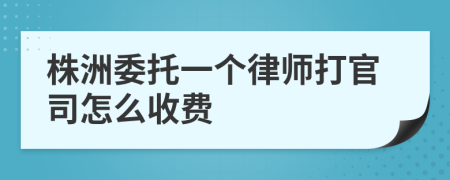 株洲委托一个律师打官司怎么收费